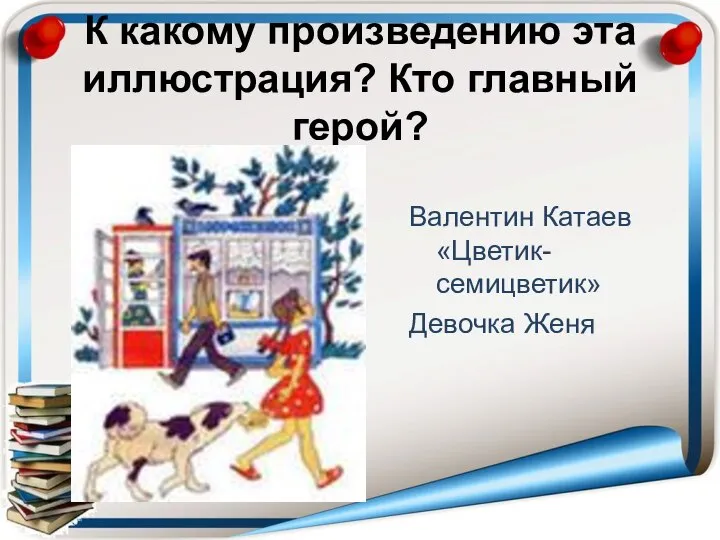 К какому произведению эта иллюстрация? Кто главный герой?

Валентин Катаев «Цветик-семицветик»
Девочка Женя